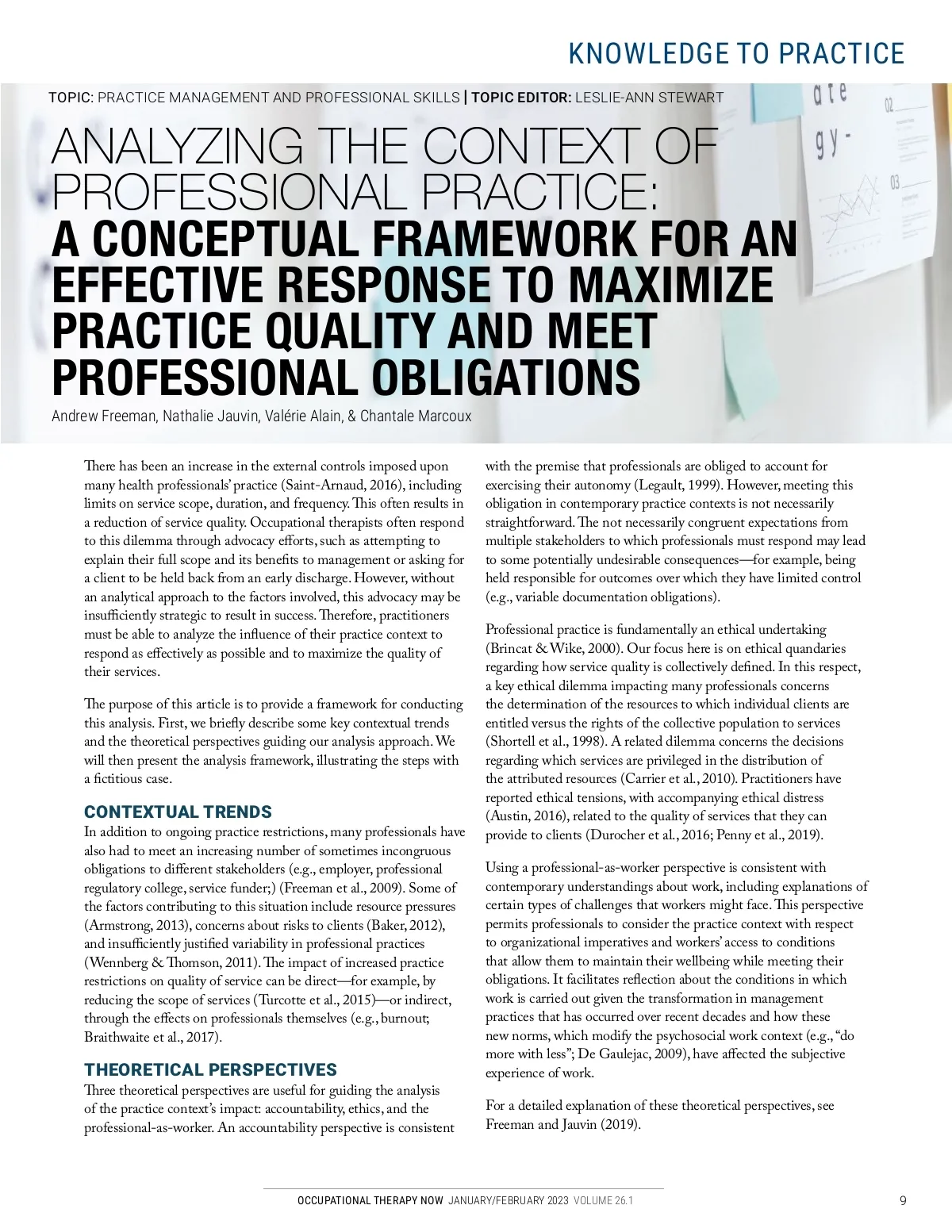 KNOWLEDGE TO PRACTICE

TOPIC: PRACTICE MANAGEMENT AND PROFESSIONAL SKILLS | TOPIC EDITOR: LESLIE-ANN STEWART

ANALYZING THE CONTEXT OF PROFESSIONAL PRACTICE: A CONCEPTUAL FRAMEWORK FOR AN EFFECTIVE RESPONSE TO MAXIMIZE PRACTICE QUALITY AND MEET PROFESSIONAL OBLIGATIONS

Andrew Freeman, Nathalie Jauvin, Valérie Alain, & Chantale Marcoux

There has been an increase in the external controls imposed upon many health professionals' practice (Saint-Arnaud, 2016), including limits on service scope, duration, and frequency. This often results in a reduction of service quality. Occupational therapists often respond to this dilemma through advocacy efforts, such as attempting to explain their full scope and its benefits to management or asking for a client to be held back from an early discharge. However, without an analytical approach to the factors involved, this advocacy may be insufficiently strategic to result in success. Therefore, practitioners must be able to analyze the influence of their practice context to respond as effectively as possible and to maximize the quality of their services.

The purpose of this article is to provide a framework for conducting this analysis. First, we briefly describe some key contextual trends and the theoretical perspectives guiding our analysis approach. We will then present the analysis framework, illustrating the steps with a fictitious case.

CONTEXTUAL TRENDS
In addition to ongoing practice restrictions, many professionals have also had to meet an increasing number of sometimes incongruous obligations to different stakeholders (e.g., employer, professional regulatory college, service funder;) (Freeman et al., 2009). Some of the factors contributing to this situation include resource pressures (Armstrong, 2013), concerns about risks to clients (Baker, 2012), and insufficiently justified variability in professional practices (Wennberg & Thomson, 2011). The impact of increased practice restrictions on quality of service can be direct—for example, by reducing the scope of services (Turcotte et al., 2015)—or indirect, through the effects on professionals themselves (e.g., burnout; Braithwaite et al., 2017).

THEORETICAL PERSPECTIVES
Three theoretical perspectives are useful for guiding the analysis of the practice context's impact: accountability, ethics, and the professional-as-worker. An accountability perspective is consistent with the premise that professionals are obliged to account for exercising their autonomy (Legault, 1999). However, meeting this obligation in contemporary practice contexts is not necessarily straightforward. The not necessarily congruent expectations from multiple stakeholders to which professionals must respond may lead to some potentially undesirable consequences—for example, being held responsible for outcomes over which they have limited control (e.g., variable documentation obligations).

Professional practice is fundamentally an ethical undertaking (Brincat & Wike, 2000). Our focus here is on ethical quandaries regarding how service quality is collectively defined. In this respect, a key ethical dilemma impacting many professionals concerns the determination of the resources to which individual clients are entitled versus the rights of the collective population to services (Shortell et al., 1998). A related dilemma concerns the decisions regarding which services are privileged in the distribution of the attributed resources (Carrier et al., 2010). Practitioners have reported ethical tensions, with accompanying ethical distress (Austin, 2016), related to the quality of services that they can provide to clients (Durocher et al., 2016; Penny et al., 2019).

Using a professional-as-worker perspective is consistent with contemporary understandings about work, including explanations of certain types of challenges that workers might face. This perspective permits professionals to consider the practice context with respect to organizational imperatives and workers' access to conditions that allow them to maintain their wellbeing while meeting their obligations. It facilitates reflection about the conditions in which work is carried out given the transformation in management practices that has occurred over recent decades and how these new norms, which modify the psychosocial work context (e.g., "do more with less"; De Gaulejac, 2009), have affected the subjective experience of work.

For a detailed explanation of these theoretical perspectives, see Freeman and Jauvin (2019).

OCCUPATIONAL THERAPY NOW JANUARY/FEBRUARY 2023 VOLUME 26.1 9